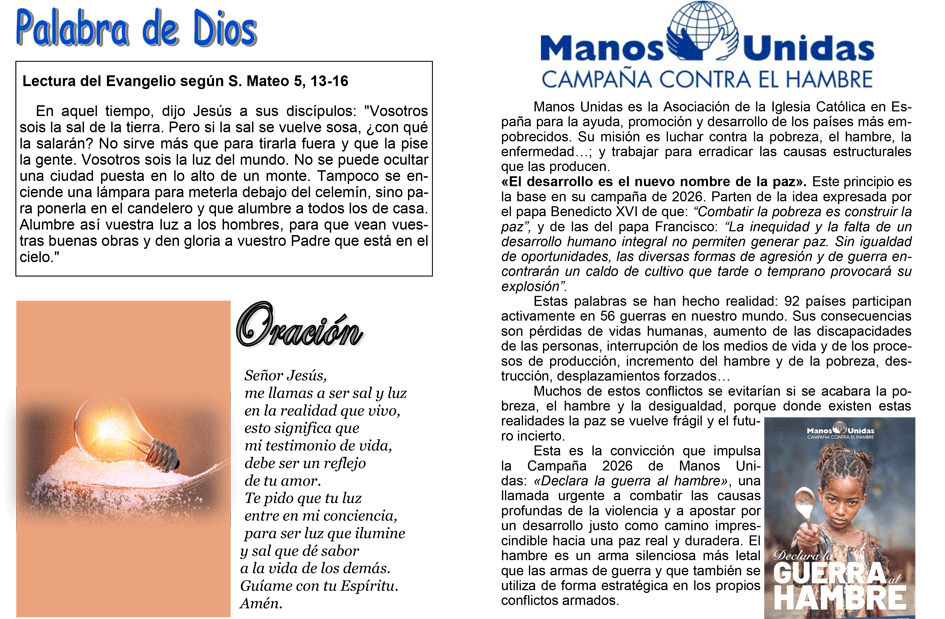 Palabra de Dios

Lectura del Evangelio según S. Mateo 5, 13-16

En aquel tiempo, dijo Jesús a sus discípulos: "Vosotros sois la sal de la tierra. Pero si la sal se vuelve sosa, ¿con qué la salarán? No sirve más que para tirarla fuera y que la pise la gente. Vosotros sois la luz del mundo. No se puede ocultar una ciudad puesta en lo alto de un monte. Tampoco se enciende una lámpara para meterla debajo del celemín, sino para ponerla en el candelero y que alumbre a todos los de casa. Alumbre así vuestra luz a los hombres, para que vean vuestras buenas obras y den gloria a vuestro Padre que está en el cielo."

Oración

Señor Jesús,
me llamas a ser sal y luz
en la realidad que vivo,
esto significa que
mi testimonio de vida,
debe ser un reflejo
de tu amor.
Te pido que tu luz
entre en mi conciencia,
para ser luz que ilumine
y sal que dé sabor
a la vida de los demás.
Guíame con tu Espíritu.
Amén.

Manos Unidas
CAMPAÑA CONTRA EL HAMBRE

Manos Unidas es la Asociación de la Iglesia Católica en España para la ayuda, promoción y desarrollo de los países más empobrecidos. Su misión es luchar contra la pobreza, el hambre, la enfermedad…; y trabajar para erradicar las causas estructurales que las producen.

«El desarrollo es el nuevo nombre de la paz». Este principio es la base en su campaña de 2026. Parten de la idea expresada por el papa Benedicto XVI de que: "Combatir la pobreza es construir la paz", y de las del papa Francisco: "La inequidad y la falta de un desarrollo humano integral no permiten generar paz. Sin igualdad de oportunidades, las diversas formas de agresión y de guerra encontrarán un caldo de cultivo que tarde o temprano provocará su explosión".

Estas palabras se han hecho realidad: 92 países participan activamente en 56 guerras en nuestro mundo. Sus consecuencias son pérdidas de vidas humanas, aumento de las discapacidades de las personas, interrupción de los medios de vida y de los procesos de producción, incremento del hambre y de la pobreza, destrucción, desplazamientos forzados…

Muchos de estos conflictos se evitarían si se acabara la pobreza, el hambre y la desigualdad, porque donde existen estas realidades la paz se vuelve frágil y el futuro incierto.

Esta es la convicción que impulsa la Campaña 2026 de Manos Unidas: «Declara la guerra al hambre», una llamada urgente a combatir las causas profundas de la violencia y a apostar por un desarrollo justo como camino imprescindible hacia una paz real y duradera. El hambre es un arma silenciosa más letal que las armas de guerra y que también se utiliza de forma estratégica en los propios conflictos armados.

Manos Unidas
CAMPAÑA CONTRA EL HAMBRE
Declara la
GUERRA al
HAMBRE